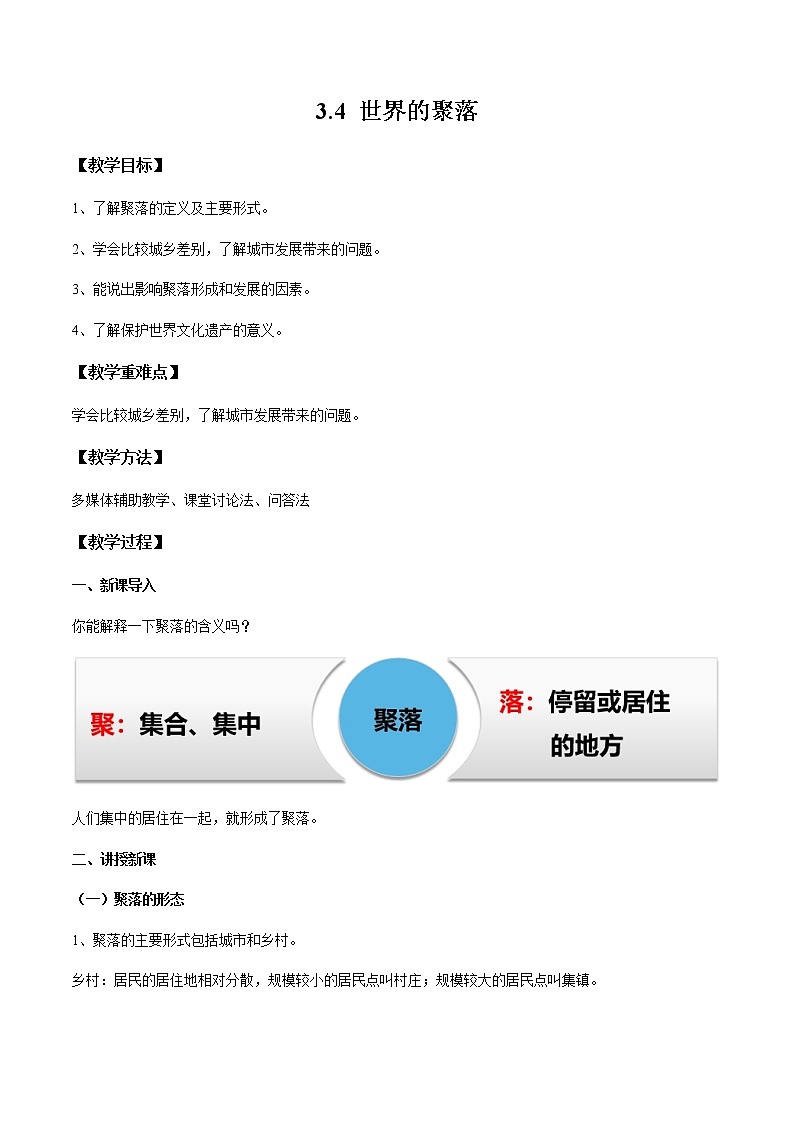 3.4 世界的聚落

【教学目标】

1、了解聚落的定义及主要形式。

2、学会比较城乡差别，了解城市发展带来的问题。

3、能说出影响聚落形成和发展的因素。

4、了解保护世界文化遗产的意义。

【教学重难点】

学会比较城乡差别，了解城市发展带来的问题。

【教学方法】

多媒体辅助教学、课堂讨论法、问答法

【教学过程】

一、新课导入

你能解释一下聚落的含义吗？

聚：集合、集中

聚落

落：停留或居住的地方

人们集中的居住在一起，就形成了聚落。

二、讲授新课

（一）聚落的形态

1、聚落的主要形式包括城市和乡村。

乡村：居民的居住地相对分散，规模较小的居民点叫村庄；规模较大的居民点叫集镇。